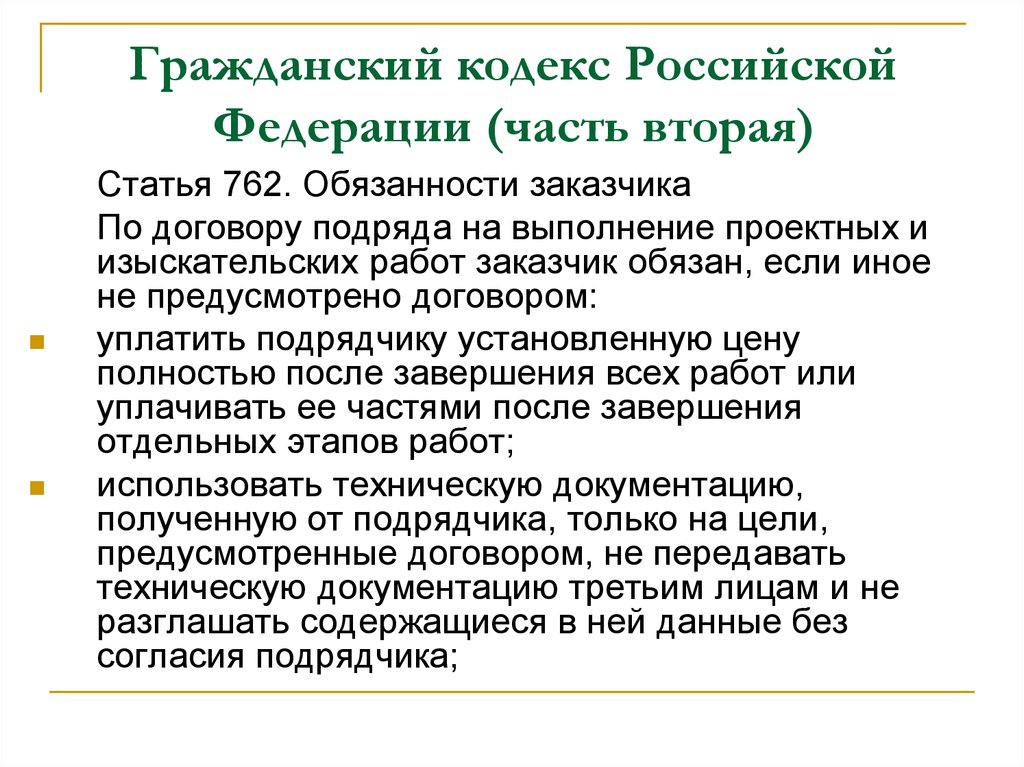 Гражданский кодекс Российской Федерации (часть вторая)

Статья 762. Обязанности заказчика

По договору подряда на выполнение проектных и изыскательских работ заказчик обязан, если иное не предусмотрено договором:

уплатить подрядчику установленную цену полностью после завершения всех работ или уплачивать ее частями после завершения отдельных этапов работ;

использовать техническую документацию, полученную от подрядчика, только на цели, предусмотренные договором, не передавать техническую документацию третьим лицам и не разглашать содержащиеся в ней данные без согласия подрядчика;